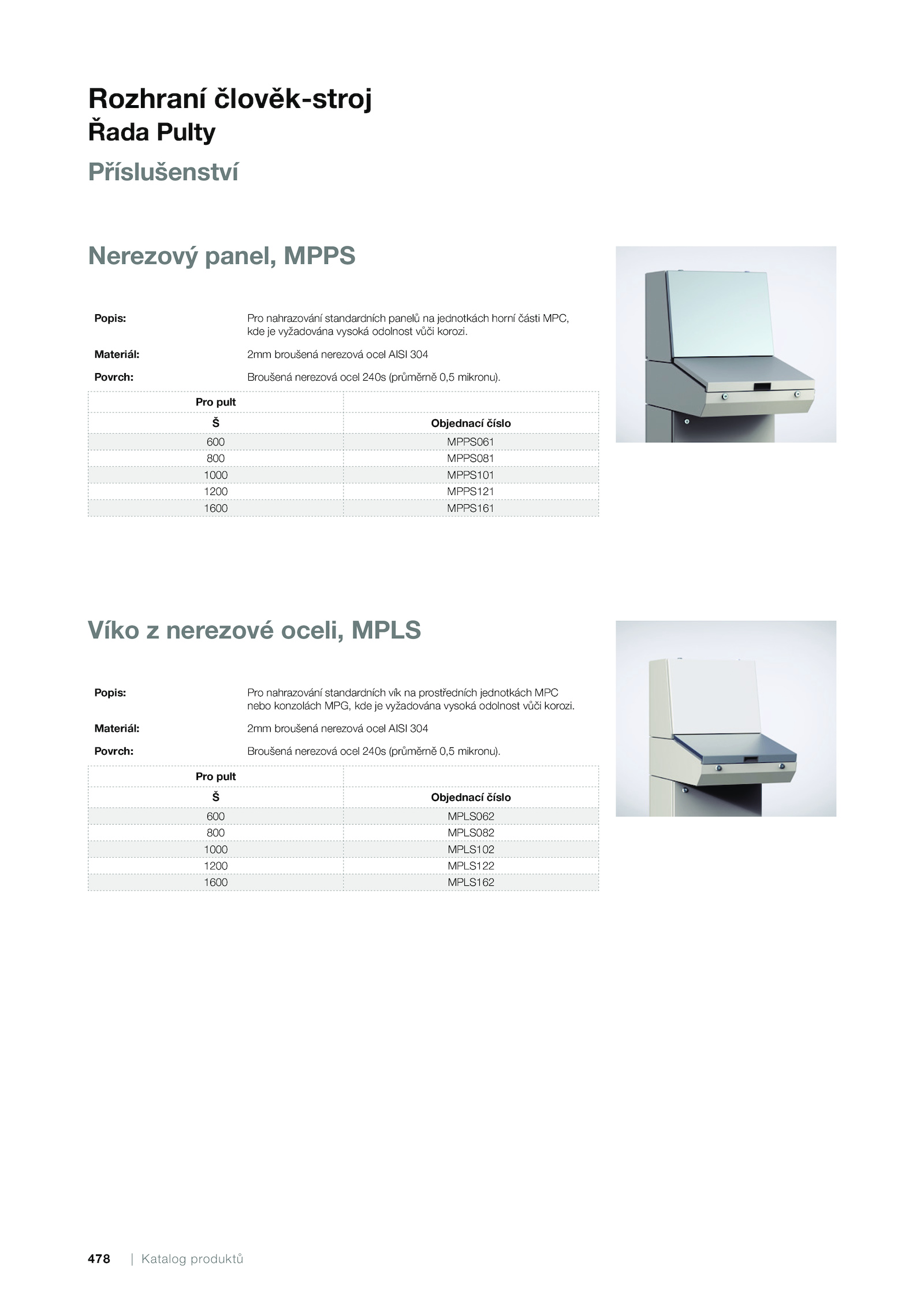 Rozhraní člověk-stroj
Řada Pulty
Příslušenství

Nerezový panel, MPPS

Popis: Pro nahrazování standardních panelů na jednotkách horní části MPC, kde je vyžadována vysoká odolnost vůči korozi.

Materiál: 2mm broušená nerezová ocel AISI 304

Povrch: Broušená nerezová ocel 240s (průměrně 0,5 mikronu).

| Pro pult | |
|---|---|
| Š | Objednací číslo |
| 600 | MPPS061 |
| 800 | MPPS081 |
| 1000 | MPPS101 |
| 1200 | MPPS121 |
| 1600 | MPPS161 |

Víko z nerezové oceli, MPLS

Popis: Pro nahrazování standardních vík na prostředních jednotkách MPC nebo konzolách MPG, kde je vyžadována vysoká odolnost vůči korozi.

Materiál: 2mm broušená nerezová ocel AISI 304

Povrch: Broušená nerezová ocel 240s (průměrně 0,5 mikronu).

| Pro pult | |
|---|---|
| Š | Objednací číslo |
| 600 | MPLS062 |
| 800 | MPLS082 |
| 1000 | MPLS102 |
| 1200 | MPLS122 |
| 1600 | MPLS162 |

478 | Katalog produktů